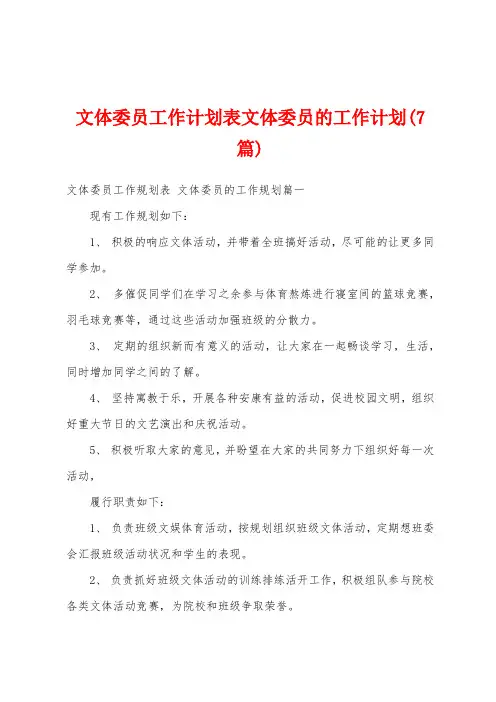 文体委员工作计划表文体委员的工作计划(7篇)

文体委员工作规划表 文体委员的工作规划篇一

现有工作规划如下：

1、 积极的响应文体活动，并带着全班搞好活动，尽可能的让更多同学参加。

2、 多催促同学们在学习之余参与体育熬炼进行寝室间的篮球竞赛，羽毛球竞赛等，通过这些活动加强班级的分散力。

3、 定期的组织新而有意义的活动，让大家在一起畅谈学习，生活，同时增加同学之间的了解。

4、 坚持寓教于乐，开展各种安康有益的活动，促进校园文明，组织好重大节日的文艺演出和庆祝活动。

5、 积极听取大家的意见，并盼望在大家的共同努力下组织好每一次活动，

履行职责如下：

1、 负责班级文娱体育活动，按规划组织班级文体活动，定期想班委会汇报班级活动状况和学生的表现。

2、 负责抓好班级文体活动的训练排练活开工作，积极组队参与院校各类文体活动竞赛，为院校和班级争取荣誉。